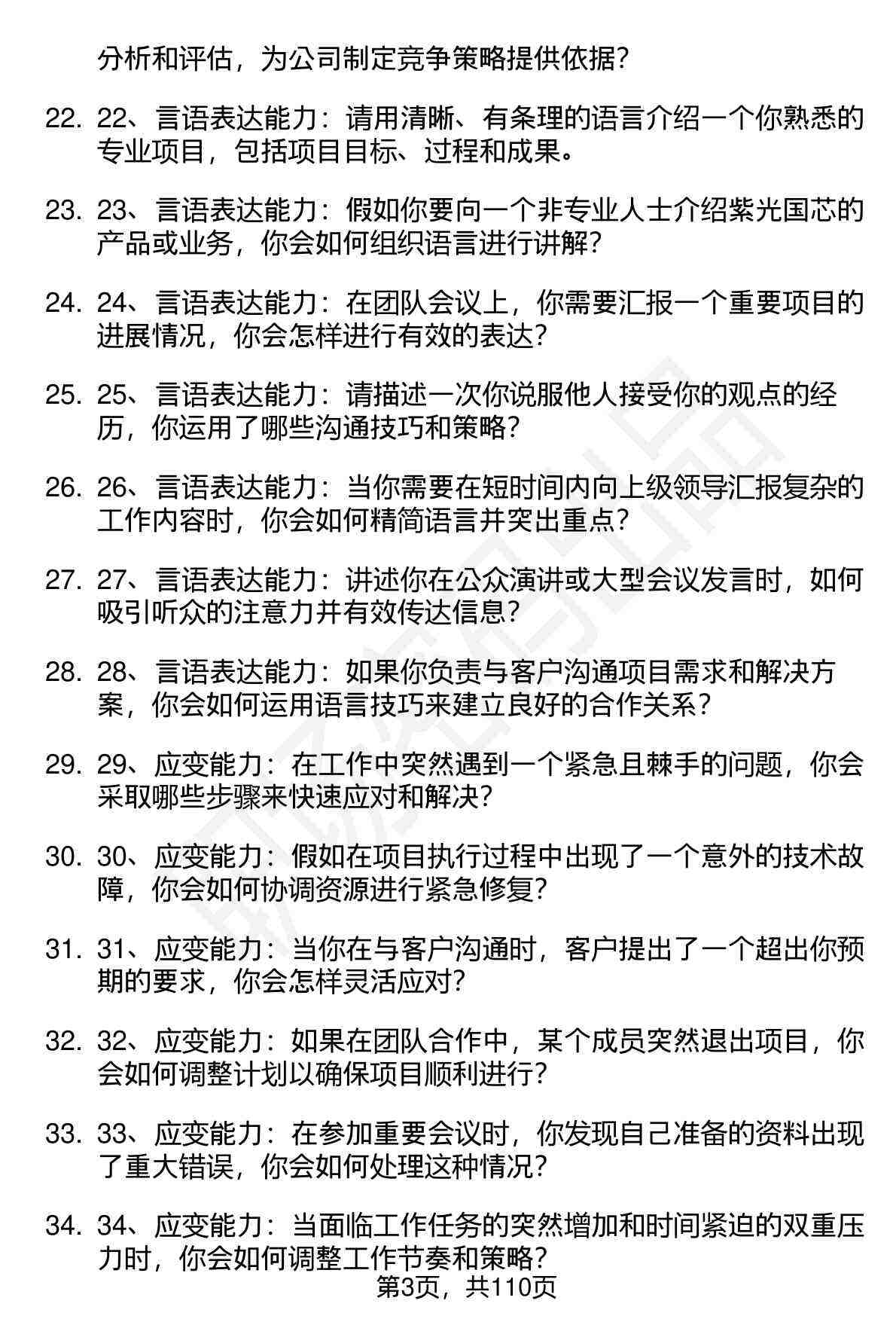 分析和评估，为公司制定竞争策略提供依据？

22. 22、言语表达能力：请用清晰、有条理的语言介绍一个你熟悉的专业项目，包括项目目标、过程和成果。

23. 23、言语表达能力：假如你要向一个非专业人士介绍紫光国芯的产品或业务，你会如何组织语言进行讲解？

24. 24、言语表达能力：在团队会议上，你需要汇报一个重要项目的进展情况，你会怎样进行有效的表达？

25. 25、言语表达能力：请描述一次你说服他人接受你的观点的经历，你运用了哪些沟通技巧和策略？

26. 26、言语表达能力：当你需要在短时间内向上级领导汇报复杂的工作内容时，你会如何精简语言并突出重点？

27. 27、言语表达能力：讲述你在公众演讲或大型会议发言时，如何吸引听众的注意力并有效传达信息？

28. 28、言语表达能力：如果你负责与客户沟通项目需求和解决方案，你会如何运用语言技巧来建立良好的合作关系？

29. 29、应变能力：在工作中突然遇到一个紧急且棘手的问题，你会采取哪些步骤来快速应对和解决？

30. 30、应变能力：假如在项目执行过程中出现了一个意外的技术故障，你会如何协调资源进行紧急修复？

31. 31、应变能力：当你在与客户沟通时，客户提出了一个超出你预期的要求，你会怎样灵活应对？

32. 32、应变能力：如果在团队合作中，某个成员突然退出项目，你会如何调整计划以确保项目顺利进行？

33. 33、应变能力：在参加重要会议时，你发现自己准备的资料出现了重大错误，你会如何处理这种情况？

34. 34、应变能力：当面临工作任务的突然增加和时间紧迫的双重压力时，你会如何调整工作节奏和策略？

第3页，共110页